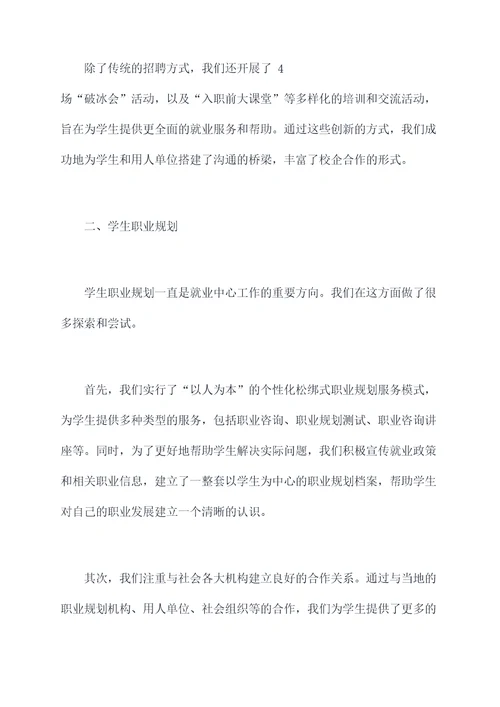 除了传统的招聘方式，我们还开展了 4 场“破冰会”活动，以及“入职前大课堂”等多样化的培训和交流活动，旨在为学生提供更全面的就业服务和帮助。通过这些创新的方式，我们成功地为学生和用人单位搭建了沟通的桥梁，丰富了校企合作的形式。

二、学生职业规划

学生职业规划一直是就业中心工作的重要方向。我们在这方面做了很多探索和尝试。

首先，我们实行了“以人为本”的个性化松绑式职业规划服务模式，为学生提供多种类型的服务，包括职业咨询、职业规划测试、职业咨询讲座等。同时，为了更好地帮助学生解决实际问题，我们积极宣传就业政策和相关职业信息，建立了一整套以学生为中心的职业规划档案，帮助学生对自己的职业发展建立一个清晰的认识。

其次，我们注重与社会各大机构建立良好的合作关系。通过与当地的职业规划机构、用人单位、社会组织等的合作，我们为学生提供了更多的